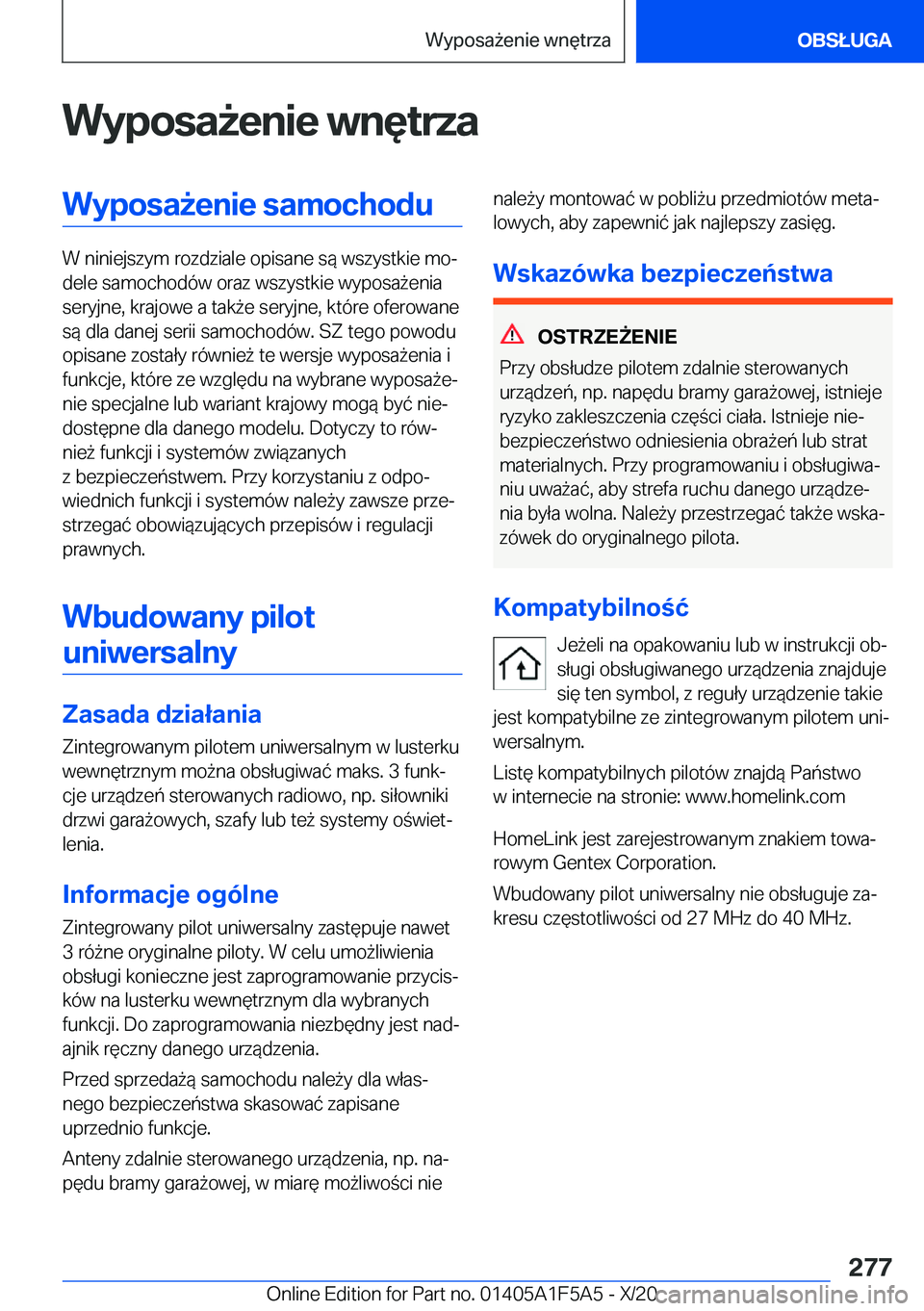 Wyposażenie wnętrza

OBSŁUGA

Wyposażenie wnętrza

Wyposażenie samochodu

W niniejszym rozdziale opisane są wszystkie modele samochodów oraz wszystkie wyposażenia seryjne, krajowe a także seryjne, które oferowane są dla danej serii samochodów. SZ tego powodu opisane zostały również te wersje wyposażenia i funkcje, które ze względu na wybrane wyposażenie specjalne lub wariant krajowy mogą być niedostępne dla danego modelu. Dotyczy to również funkcji i systemów związanych z bezpieczeństwem. Przy korzystaniu z odpowiednich funkcji i systemów należy zawsze przestrzegać obowiązujących przepisów i regulacji prawnych.

Wbudowany pilot uniwersalny

Zasada działania

Zintegrowanym pilotem uniwersalnym w lusterku wewnętrznym można obsługiwać maks. 3 funkcje urządzeń sterowanych radiowo, np. siłowniki drzwi garażowych, szafy lub też systemy oświetlenia.

Informacje ogólne

Zintegrowany pilot uniwersalny zastępuje nawet 3 różne oryginalne piloty. W celu umożliwienia obsługi konieczne jest zaprogramowanie przycisków na lusterku wewnętrznym dla wybranych funkcji. Do zaprogramowania niezbędny jest nadajnik ręczny danego urządzenia.

Przed sprzedażą samochodu należy dla własnego bezpieczeństwa skasować zapisane uprzednio funkcje.

Anteny zdalnie sterowanego urządzenia, np. napędu bramy garażowej, w miarę możliwości nie należy montować w pobliżu przedmiotów metalowych, aby zapewnić jak najlepszy zasięg.

Wskazówka bezpieczeństwa

OSTRZEŻENIE

Przy obsłudze pilotem zdalnie sterowanych urządzeń, np. napędu bramy garażowej, istnieje ryzyko zakleszczenia części ciała. Istnieje niebezpieczeństwo odniesienia obrażeń lub strat materialnych. Przy programowaniu i obsługiwaniu uważać, aby strefa ruchu danego urządzenia była wolna. Należy przestrzegać także wskazówek do oryginalnego pilota.

Kompatybilność

Jeżeli na opakowaniu lub w instrukcji obsługi obsługiwanego urządzenia znajduje się ten symbol, z reguły urządzenie takie jest kompatybilne ze zintegrowanym pilotem uniwersalnym.

Listę kompatybilnych pilotów znajdą Państwo w internecie na stronie: www.homelink.com

HomeLink jest zarejestrowanym znakiem towarowym Gentex Corporation.

Wbudowany pilot uniwersalny nie obsługuje zakresu częstotliwości od 27 MHz do 40 MHz.

277

Online Edition for Part no. 01405A1F5A5 - X/20

carmanualsonline.info